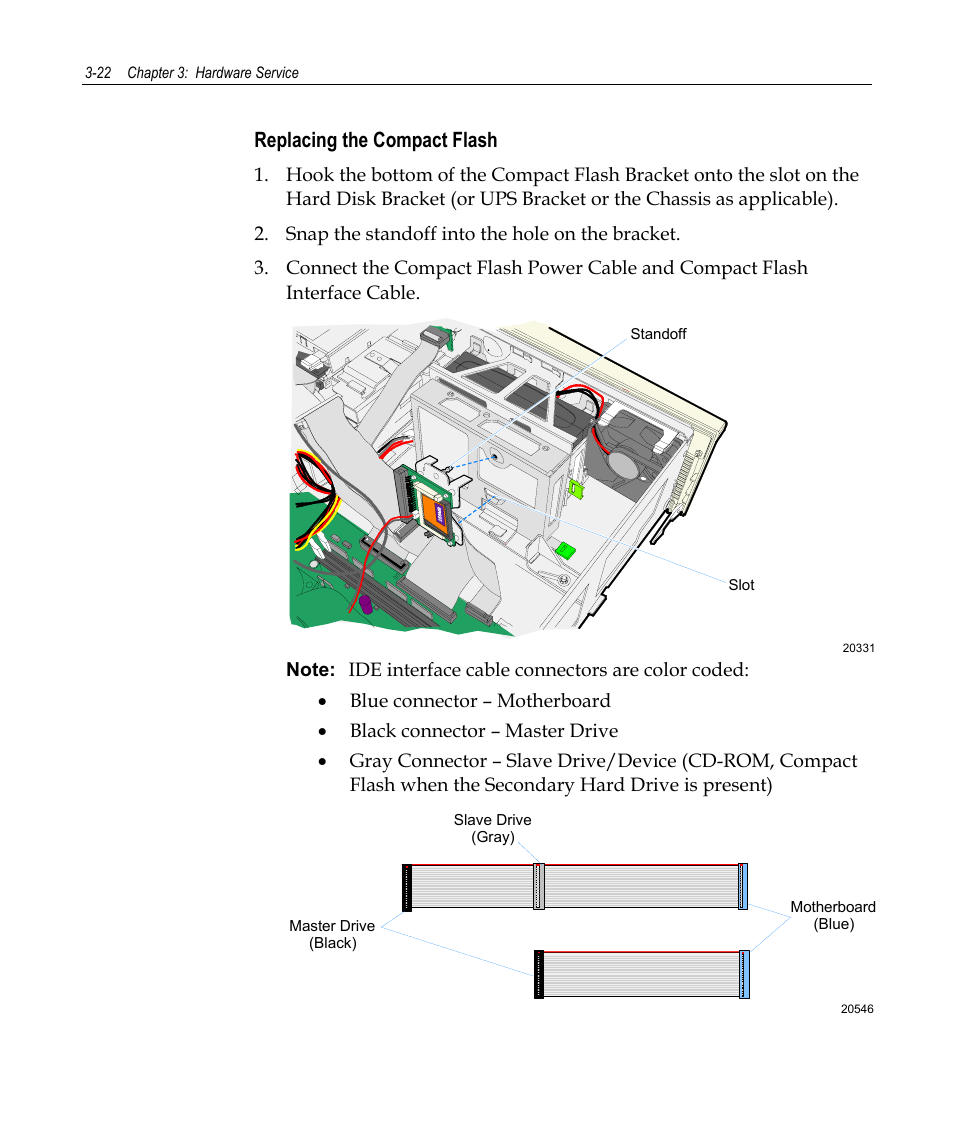 3-22 Chapter 3: Hardware Service

Replacing the Compact Flash

1. Hook the bottom of the Compact Flash Bracket onto the slot on the Hard Disk Bracket (or UPS Bracket or the Chassis as applicable).

2. Snap the standoff into the hole on the bracket.

3. Connect the Compact Flash Power Cable and Compact Flash Interface Cable.

Standoff

Slot

20331

Note: IDE interface cable connectors are color coded:

• Blue connector – Motherboard

• Black connector – Master Drive

• Gray Connector – Slave Drive/Device (CD-ROM, Compact Flash when the Secondary Hard Drive is present)

Slave Drive (Gray)

Master Drive (Black)

Motherboard (Blue)

20546